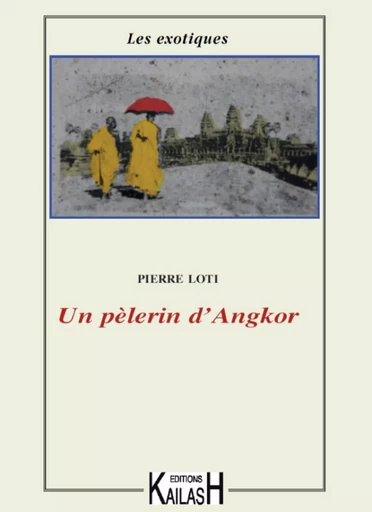 Les exotiques

PIERRE LOTI

Un pèlerin d'Angkor

EDITIONS
KAILASH